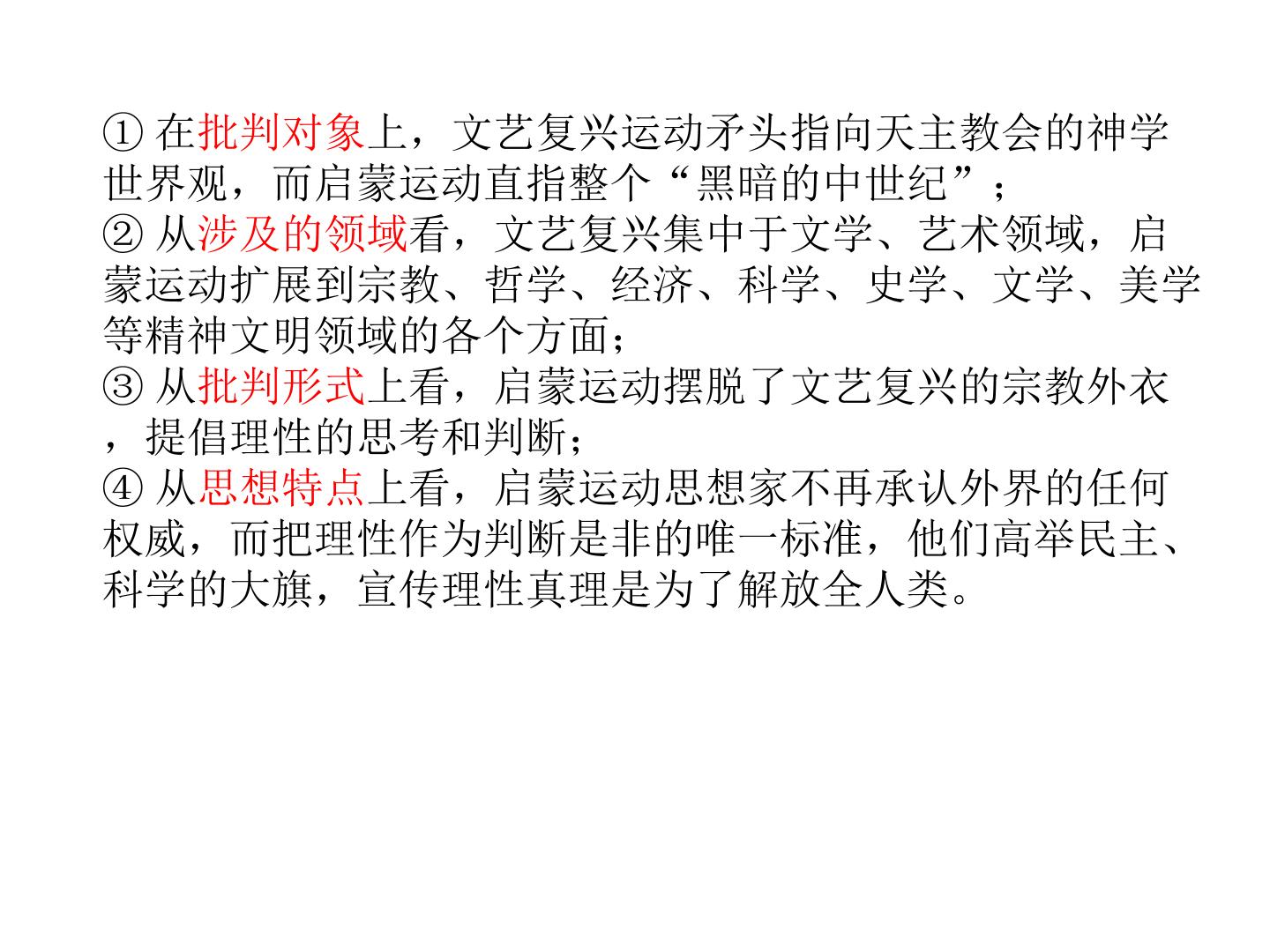 ①在批判对象上，文艺复兴运动矛头指向天主教会的神学世界观，而启蒙运动直指整个“黑暗的中世纪”；

②从涉及的领域看，文艺复兴集中于文学、艺术领域，启蒙运动扩展到宗教、哲学、经济、科学、史学、文学、美学等精神文明领域的各个方面；

③从批判形式上看，启蒙运动摆脱了文艺复兴的宗教外衣，提倡理性的思考和判断；

④从思想特点上看，启蒙运动思想家不再承认外界的任何权威，而把理性作为判断是非的唯一标准，他们高举民主、科学的大旗，宣传理性真理是为了解放全人类。